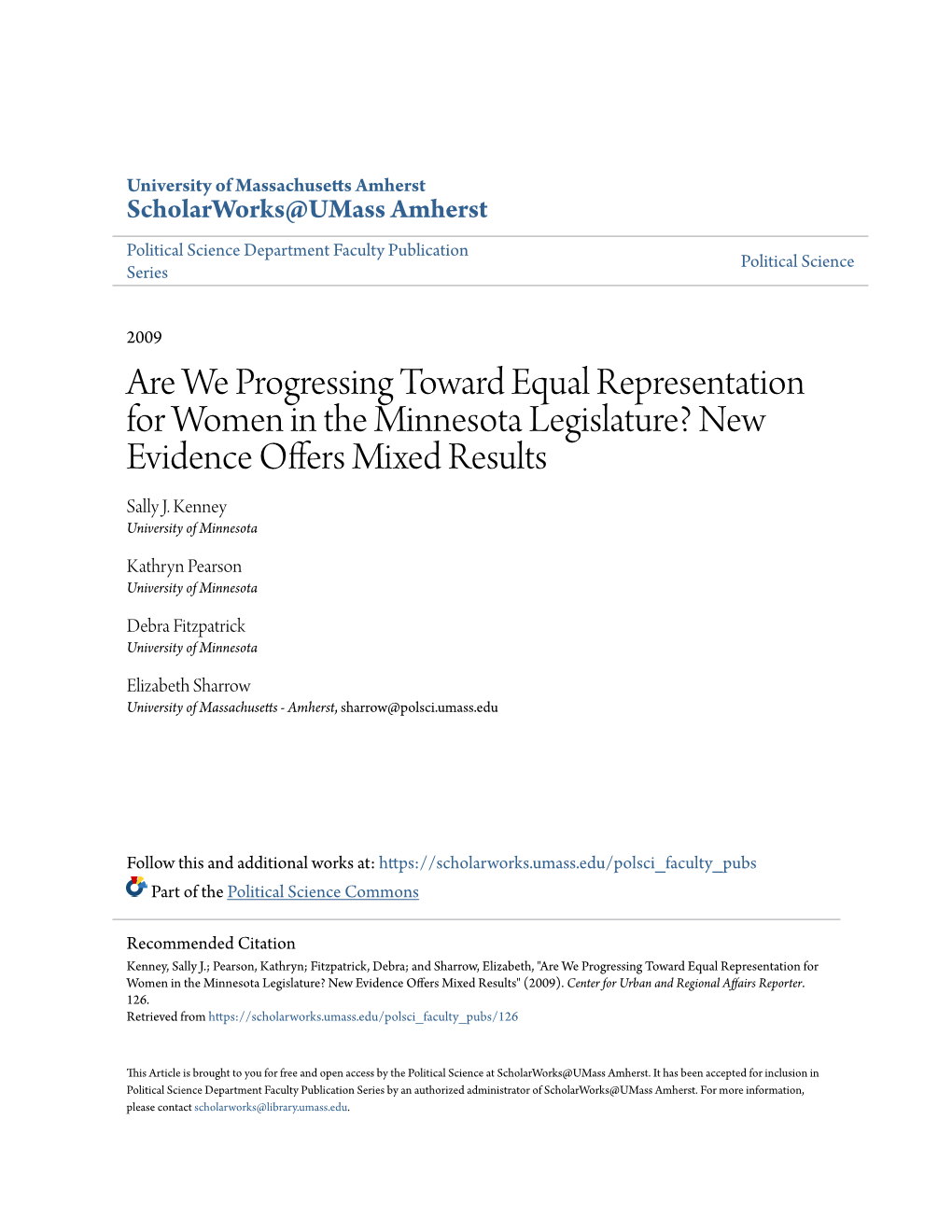 University of Massachusetts Amherst
ScholarWorks@UMass Amherst

Political Science Department Faculty Publication Series

Political Science

2009

Are We Progressing Toward Equal Representation for Women in the Minnesota Legislature? New Evidence Offers Mixed Results

Sally J. Kenney
University of Minnesota

Kathryn Pearson
University of Minnesota

Debra Fitzpatrick
University of Minnesota

Elizabeth Sharrow
University of Massachusetts - Amherst, sharrow@polsci.umass.edu

Follow this and additional works at: https://scholarworks.umass.edu/polsci_faculty_pubs

Part of the Political Science Commons

Recommended Citation
Kenney, Sally J.; Pearson, Kathryn; Fitzpatrick, Debra; and Sharrow, Elizabeth, "Are We Progressing Toward Equal Representation for Women in the Minnesota Legislature? New Evidence Offers Mixed Results" (2009). Center for Urban and Regional Affairs Reporter. 126.
Retrieved from https://scholarworks.umass.edu/polsci_faculty_pubs/126

This Article is brought to you for free and open access by the Political Science at ScholarWorks@UMass Amherst. It has been accepted for inclusion in Political Science Department Faculty Publication Series by an authorized administrator of ScholarWorks@UMass Amherst. For more information, please contact scholarworks@library.umass.edu.